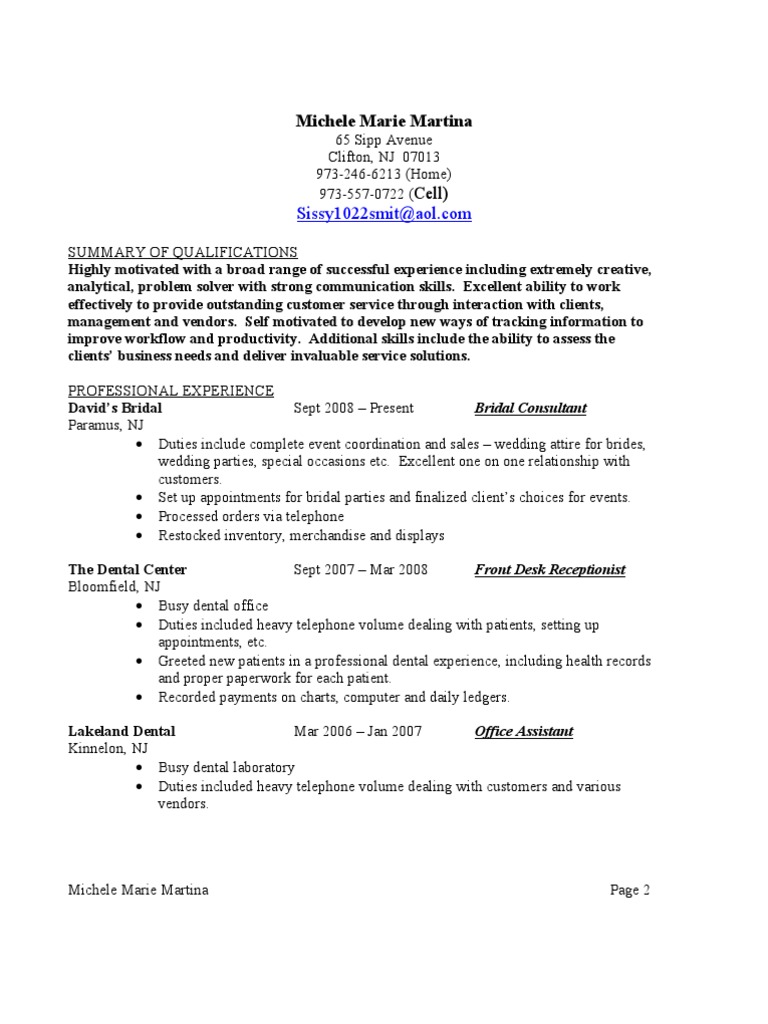 Michele Marie Martina
65 Sipp Avenue
Clifton, NJ 07013
973-246-6213 (Home)
973-557-0722 (Cell)
Sissy1022smit@aol.com

SUMMARY OF QUALIFICATIONS
Highly motivated with a broad range of successful experience including extremely creative, analytical, problem solver with strong communication skills. Excellent ability to work effectively to provide outstanding customer service through interaction with clients, management and vendors. Self motivated to develop new ways of tracking information to improve workflow and productivity. Additional skills include the ability to assess the clients' business needs and deliver invaluable service solutions.

PROFESSIONAL EXPERIENCE
David's Bridal Sept 2008 – Present Bridal Consultant
Paramus, NJ
• Duties include complete event coordination and sales – wedding attire for brides, wedding parties, special occasions etc. Excellent one on one relationship with customers.
• Set up appointments for bridal parties and finalized client's choices for events.
• Processed orders via telephone
• Restocked inventory, merchandise and displays

The Dental Center Sept 2007 – Mar 2008 Front Desk Receptionist
Bloomfield, NJ
• Busy dental office
• Duties included heavy telephone volume dealing with patients, setting up appointments, etc.
• Greeted new patients in a professional dental experience, including health records and proper paperwork for each patient.
• Recorded payments on charts, computer and daily ledgers.

Lakeland Dental Mar 2006 – Jan 2007 Office Assistant
Kinnelon, NJ
• Busy dental laboratory
• Duties included heavy telephone volume dealing with customers and various vendors.

Michele Marie Martina Page 2